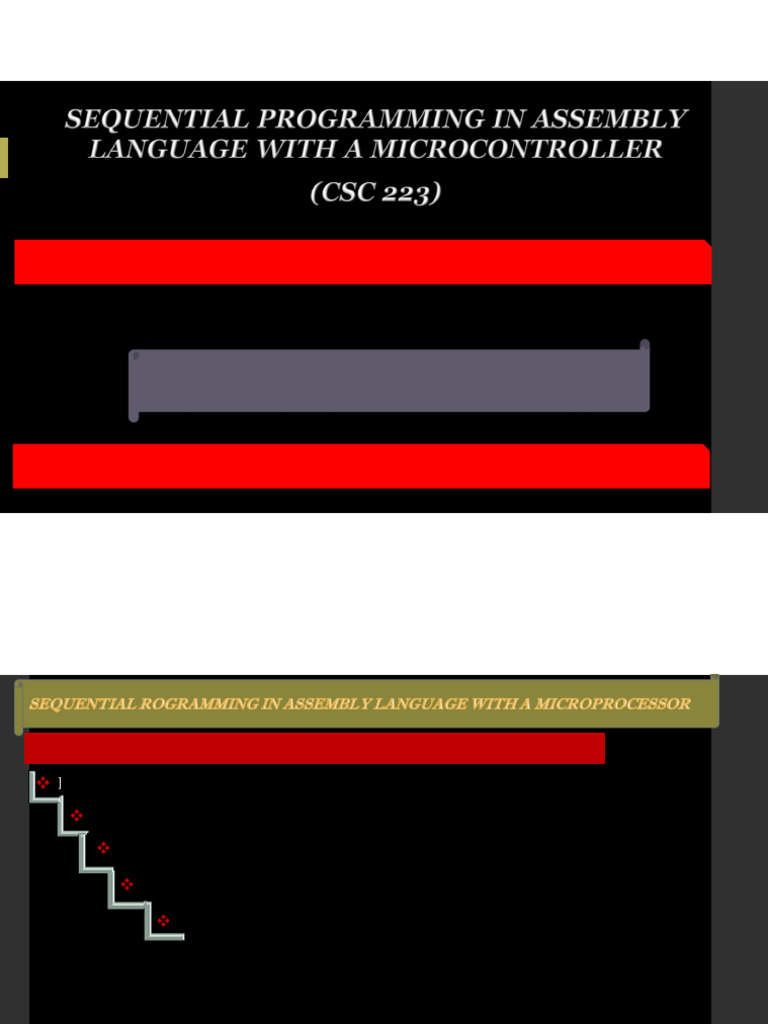 SEQUENTIAL PROGRAMMING IN ASSEMBLY LANGUAGE WITH A MICROCONTROLLER
(CSC 223)

SEQUENTIAL ROGRAMMING IN ASSEMBLY LANGUAGE WITH A MICROPROCESSOR